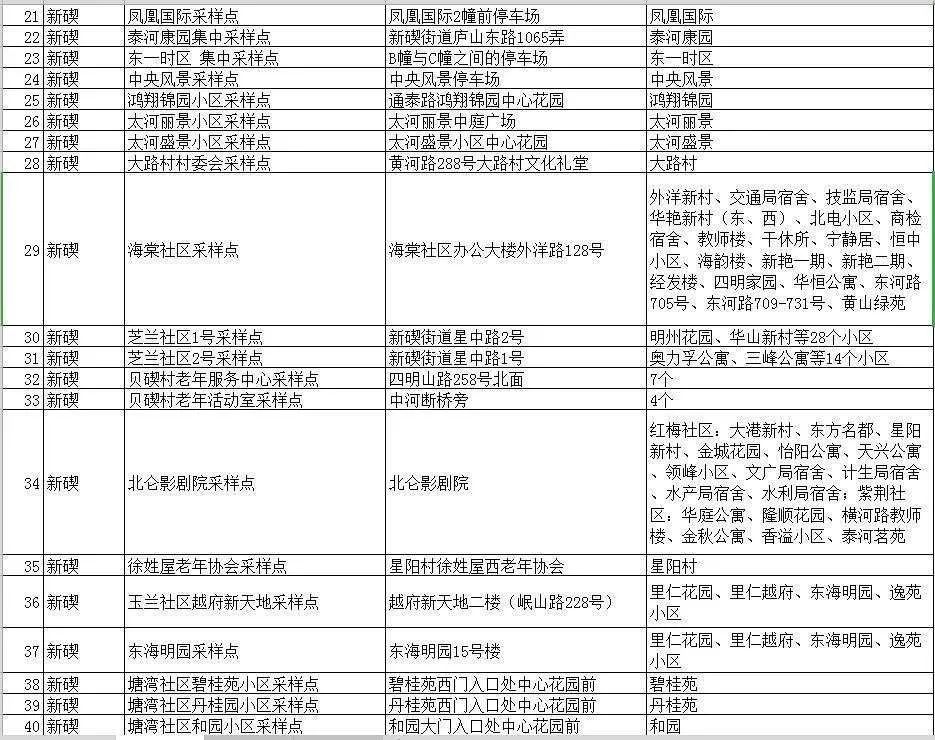 | 21 | 新碶 | 凤凰国际采样点 | 凤凰国际2幢前停车场 | 凤凰国际 |
|---|---|---|---|---|
| 22 | 新碶 | 泰河康园集中采样点 | 新碶街道庐山东路1065弄 | 泰河康园 |
| 23 | 新碶 | 东一时区 集中采样点 | B幢与C幢之间的停车场 | 东一时区 |
| 24 | 新碶 | 中央风景采样点 | 中央风景停车场 | 中央风景 |
| 25 | 新碶 | 鸿翔锦园小区采样点 | 通泰路鸿翔锦园中心花园 | 鸿翔锦园 |
| 26 | 新碶 | 太河丽景小区采样点 | 太河丽景中庭广场 | 太河丽景 |
| 27 | 新碶 | 太河盛景小区采样点 | 太河盛景小区中心花园 | 太河盛景 |
| 28 | 新碶 | 大路村村委会采样点 | 黄河路288号大路村文化礼堂 | 大路村 |
| 29 | 新碶 | 海棠社区采样点 | 海棠社区办公大楼外洋路128号 | 外洋新村、交通局宿舍、技监局宿舍、华艳新村（东、西）、北电小区、商检宿舍、教师楼、干休所、宁静居、恒中小区、海韵楼、新艳一期、新艳二期、经发楼、四明家园、华恒公寓、东河路705号、东河路709-731号、黄山绿苑 |
| 30 | 新碶 | 芝兰社区1号采样点 | 新碶街道星中路2号 | 明州花园、华山新村等28个小区 |
| 31 | 新碶 | 芝兰社区2号采样点 | 新碶街道星中路1号 | 奥力孚公寓、三峰公寓等14个小区 |
| 32 | 新碶 | 贝碶村老年服务中心采样点 | 四明山路258号北面 | 7个 |
| 33 | 新碶 | 贝碶村老年活动室采样点 | 中河断桥旁 | 4个 |
| 34 | 新碶 | 北仑影剧院采样点 | 北仑影剧院 | 红梅社区：大港新村、东方名都、星阳新村、金城花园、怡阳公寓、天兴公寓、领峰小区、文广局宿舍、计生局宿舍、水产局宿舍、水利局宿舍；紫荆社区：华庭公寓、隆顺花园、横河路教师楼、金秋公寓、香溢小区、泰河茗苑 |
| 35 | 新碶 | 徐姓屋老年协会采样点 | 星阳村徐姓屋西老年协会 | 星阳村 |
| 36 | 新碶 | 玉兰社区越府新天地采样点 | 越府新天地二楼（岷山路228号） | 里仁花园、里仁越府、东海明园、逸苑小区 |
| 37 | 新碶 | 东海明园采样点 | 东海明园15号楼 | 里仁花园、里仁越府、东海明园、逸苑小区 |
| 38 | 新碶 | 塘湾社区碧桂苑小区采样点 | 碧桂苑西门入口处中心花园前 | 碧桂苑 |
| 39 | 新碶 | 塘湾社区丹桂园小区采样点 | 丹桂苑西门入口处中心花园前 | 丹桂苑 |
| 40 | 新碶 | 塘湾社区和园小区采样点 | 和园大门入口处中心花园前 | 和园 |